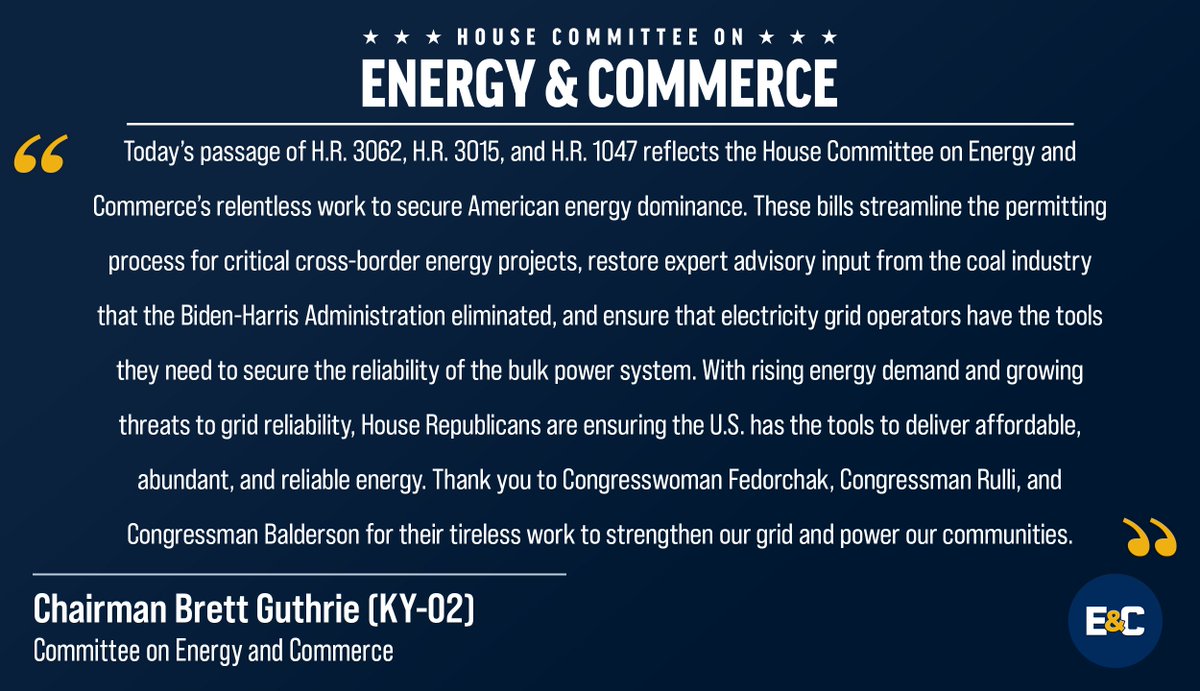 ★ ★ ★ HOUSE COMMITTEE ON ★ ★ ★
ENERGY & COMMERCE

Today's passage of H.R. 3062, H.R. 3015, and H.R. 1047 reflects the House Committee on Energy and Commerce's relentless work to secure American energy dominance. These bills streamline the permitting process for critical cross-border energy projects, restore expert advisory input from the coal industry that the Biden-Harris Administration eliminated, and ensure that electricity grid operators have the tools they need to secure the reliability of the bulk power system. With rising energy demand and growing threats to grid reliability, House Republicans are ensuring the U.S. has the tools to deliver affordable, abundant, and reliable energy. Thank you to Congresswoman Fedorchak, Congressman Rulli, and Congressman Balderson for their tireless work to strengthen our grid and power our communities.

Chairman Brett Guthrie (KY-02)
Committee on Energy and Commerce

E&C